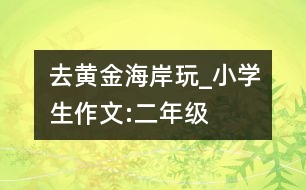 去黄金海岸玩_小学生作文:二年级